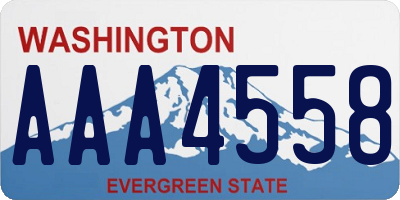 WASHINGTON
AAA4558
EVERGREEN STATE